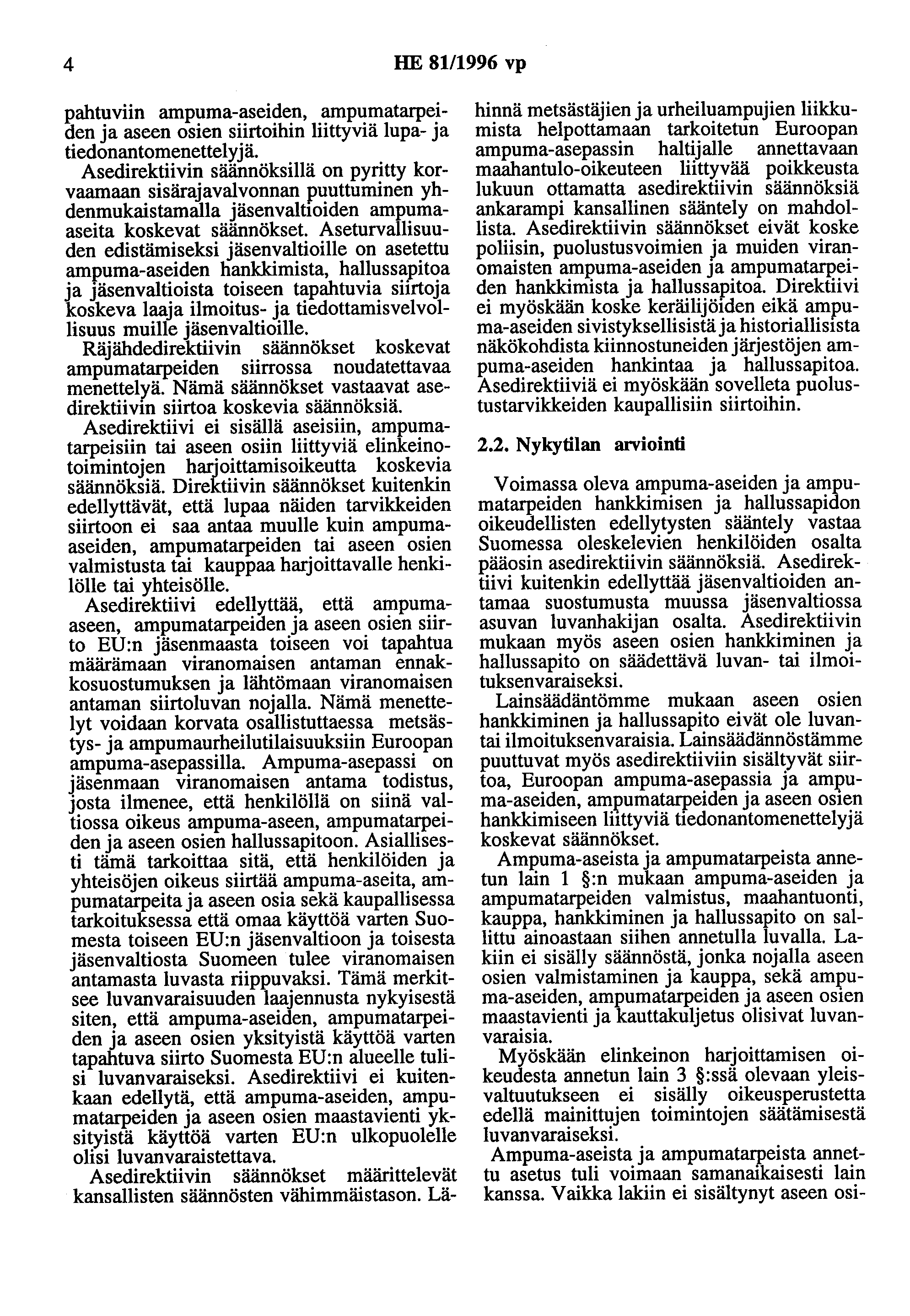 4 HE 81/1996 vp

pahtuviin ampuma-aseiden, ampumatarpeiden ja aseen osien siirtoihin liittyviä lupa- ja tiedonantomenettelyjä.

Asedirektiivin säännöksillä on pyritty korvaamaan sisärajavalvonnan puuttuminen yhdenmukaistamalla jäsenvaltioiden ampuma-aseita koskevat säännökset. Aseturvallisuuden edistämiseksi jäsenvaltioille on asetettu ampuma-aseiden hankkimista, hallussapitoa ja jäsenvaltioista toiseen tapahtuvia siirtoja koskeva laaja ilmoitus- ja tiedottamisvelvollisuus muille jäsenvaltioille.

Räjähdedirektiivin säännökset koskevat ampumatarpeiden siirrossa noudatettavaa menettelyä. Nämä säännökset vastaavat asedirektiivin siirtoa koskevia säännöksiä.

Asedirektiivi ei sisällä aseisiin, ampumatarpeisiin tai aseen osiin liittyviä elinkeinotoimintojen harjoittamisoikeutta koskevia säännöksiä. Direktiivin säännökset kuitenkin edellyttävät, että lupaa näiden tarvikkeiden siirtoon ei saa antaa muulle kuin ampuma-aseiden, ampumatarpeiden tai aseen osien valmistusta tai kauppaa harjoittavalle henkilölle tai yhteisölle.

Asedirektiivi edellyttää, että ampuma-aseen, ampumatarpeiden ja aseen osien siirto EU:n jäsenmaasta toiseen voi tapahtua määrämaan viranomaisen antaman ennakkosuostumuksen ja lähtömaan viranomaisen antaman siirtoluvan nojalla. Nämä menettelyt voidaan korvata osallistuttaessa metsästys- ja ampumaurheilutilaisuuksiin Euroopan ampuma-asepassilla. Ampuma-asepassi on jäsenmaan viranomaisen antama todistus, josta ilmenee, että henkilöllä on siinä valtiossa oikeus ampuma-aseen, ampumatarpeiden ja aseen osien hallussapitoon. Asiallisesti tämä tarkoittaa sitä, että henkilöiden ja yhteisöjen oikeus siirtää ampuma-aseita, ampumatarpeita ja aseen osia sekä kaupallisessa tarkoituksessa että omaa käyttöä varten Suomesta toiseen EU:n jäsenvaltioon ja toisesta jäsenvaltiosta Suomeen tulee viranomaisen antamasta luvasta riippuvaksi. Tämä merkitsee luvanvaraisuuden laajennusta nykyisestä siten, että ampuma-aseiden, ampumatarpeiden ja aseen osien yksityistä käyttöä varten tapahtuva siirto Suomesta EU:n alueelle tulisi luvanvaraiseksi. Asedirektiivi ei kuitenkaan edellytä, että ampuma-aseiden, ampumatarpeiden ja aseen osien maastavienti yksityistä käyttöä varten EU:n ulkopuolelle olisi luvanvaraistettava.

Asedirektiivin säännökset määrittelevät kansallisten säännösten vähimmäistason. Lähinnä metsästäjien ja urheiluampujien liikkumista helpottamaan tarkoitetun Euroopan ampuma-asepassin haltijalle annettavaan maahantulo-oikeuteen liittyvää poikkeusta lukuun ottamatta asedirektiivin säännöksiä ankarampi kansallinen sääntely on mahdollista. Asedirektiivin säännökset eivät koske poliisin, puolustusvoimien ja muiden viranomaisten ampuma-aseiden ja ampumatarpeiden hankkimista ja hallussapitoa. Direktiivi ei myöskään koske keräilijöiden eikä ampuma-aseiden sivistyksellisistä ja historiallisista näkökohdista kiinnostuneiden järjestöjen ampuma-aseiden hankintaa ja hallussapitoa. Asedirektiiviä ei myöskään sovelleta puolustustarvikkeiden kaupallisiin siirtoihin.

2.2. Nykytilan arviointi

Voimassa oleva ampuma-aseiden ja ampumatarpeiden hankkimisen ja hallussapidon oikeudellisten edellytysten sääntely vastaa Suomessa oleskelevien henkilöiden osalta pääosin asedirektiivin säännöksiä. Asedirektiivi kuitenkin edellyttää jäsenvaltioiden antamaa suostumusta muussa jäsenvaltiossa asuvan luvanhakijan osalta. Asedirektiivin mukaan myös aseen osien hankkiminen ja hallussapito on säädettävä luvan- tai ilmoituksenvaraiseksi.

Lainsäädäntömme mukaan aseen osien hankkiminen ja hallussapito eivät ole luvan- tai ilmoituksenvaraisia. Lainsäädännöstämme puuttuvat myös asedirektiiviin sisältyvät siirtoa, Euroopan ampuma-asepassia ja ampuma-aseiden, ampumatarpeiden ja aseen osien hankkimiseen liittyviä tiedonantomenettelyjä koskevat säännökset.

Ampuma-aseista ja ampumatarpeista annetun lain 1 §:n mukaan ampuma-aseiden ja ampumatarpeiden valmistus, maahantuonti, kauppa, hankkiminen ja hallussapito on sallittu ainoastaan siihen annetulla luvalla. Lakiin ei sisälly säännöstä, jonka nojalla aseen osien valmistaminen ja kauppa, sekä ampuma-aseiden, ampumatarpeiden ja aseen osien maastavienti ja kauttakuljetus olisivat luvanvaraisia.

Myöskään elinkeinon harjoittamisen oikeudesta annetun lain 3 §:ssä olevaan yleisvaltuutukseen ei sisälly oikeusperustetta edellä mainittujen toimintojen säätämisestä luvanvaraiseksi.

Ampuma-aseista ja ampumatarpeista annettu asetus tuli voimaan samanaikaisesti lain kanssa. Vaikka lakiin ei sisältynyt aseen osi-